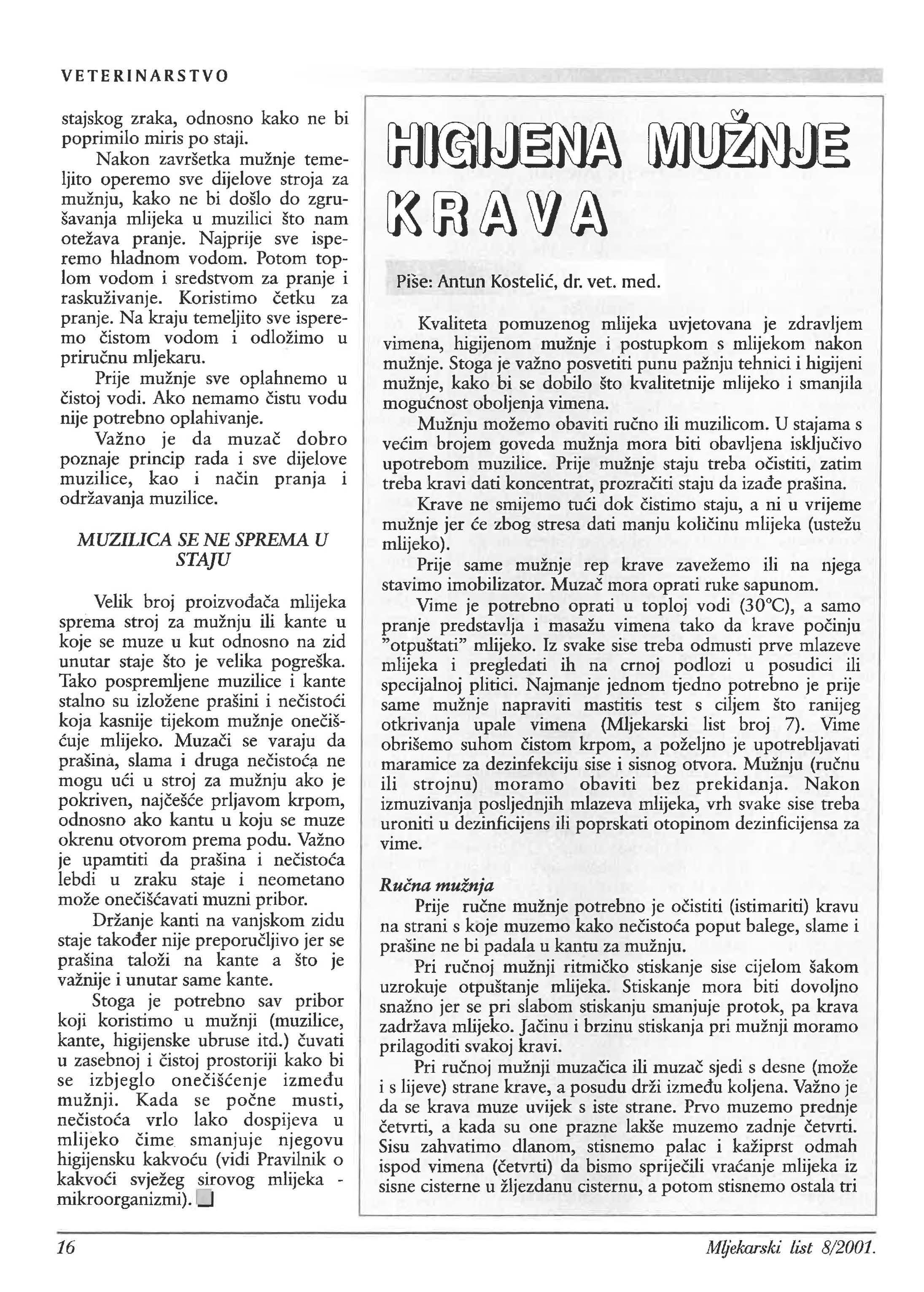 VETERINARSTVO

stajskog zraka, odnosno kako ne bi poprimilo miris po staji.

Nakon završetka mužnje temeljito operemo sve dijelove stroja za mužnju, kako ne bi došlo do zgrušavanja mlijeka u muzilici što nam otežava pranje. Najprije sve isperemo hladnom vodom. Potom toplom vodom i sredstvom za pranje i raskuživanje. Koristimo četku za pranje. Na kraju temeljito sve isperemo čistom vodom i odložimo u priručnu mljekaru.

Prije mužnje sve oplahnemo u čistoj vodi. Ako nemamo čistu vodu nije potrebno oplahivanje.

Važno je da muzač dobro poznaje princip rada i sve dijelove muzilice, kao i način pranja i održavanja muzilice.

MUZILICA SE NE SPREMA U STAJU

Velik broj proizvođača mlijeka sprema stroj za mužnju ili kante u koje se muze u kut odnosno na zid unutar staje što je velika pogreška. Tako pospremljene muzilice i kante stalno su izložene prašini i nečistoći koja kasnije tijekom mužnje onečišćuje mlijeko. Muzači se varaju da prašina, slama i druga nečistoća ne mogu ući u stroj za mužnju ako je pokriven, najčešće prljavom krpom, odnosno ako kantu u koju se muze okrenu otvorom prema podu. Važno je upamtiti da prašina i nečistoća lebdi u zraku staje i neometano može onečišćavati muzni pribor.

Držanje kanti na vanjskom zidu staje također nije preporučljivo jer se prašina taloži na kante a što je važnije i unutar same kante.

Stoga je potrebno sav pribor koji koristimo u mužnji (muzilice, kante, higijenske ubruse itd.) čuvati u zasebnoj i čistoj prostoriji kako bi se izbjeglo onečišćenje između mužnji. Kada se počne musti, nečistoća vrlo lako dospijeva u mlijeko čime smanjuje njegovu higijensku kakvoću (vidi Pravilnik o kakvoći svježeg sirovog mlijeka - mikroorganizmi).

HIGIJENA MUŽNJE KRAVA

Piše: Antun Kostelić, dr. vet. med.

Kvaliteta pomuzenog mlijeka uvjetovana je zdravljem vimena, higijenom mužnje i postupkom s mlijekom nakon mužnje. Stoga je važno posvetiti punu pažnju tehnici i higijeni mužnje, kako bi se dobilo što kvalitetnije mlijeko i smanjila mogućnost oboljenja vimena.

Mužnju možemo obaviti ručno ili muzilicom. U stajama s većim brojem goveda mužnja mora biti obavljena isključivo upotrebom muzilice. Prije mužnje staju treba očistiti, zatim treba kravi dati koncentrat, prozračiti staju da izađe prašina.

Krave ne smijemo tući dok čistimo staju, a ni u vrijeme mužnje jer će zbog stresa dati manju količinu mlijeka (ustežu mlijeko).

Prije same mužnje rep krave zavežemo ili na njega stavimo imobilizator. Muzač mora oprati ruke sapunom.

Vime je potrebno oprati u toploj vodi (30°C), a samo pranje predstavlja i masažu vimena tako da krave počinju "otpuštati" mlijeko. Iz svake sise treba odmusti prve mlazeve mlijeka i pregledati ih na crnoj podlozi u posudici ili specijalnoj plitici. Najmanje jednom tjedno potrebno je prije same mužnje napraviti mastitis test s ciljem što ranijeg otkrivanja upale vimena (Mljekarski list broj 7). Vime obrišemo suhom čistom krpom, a poželjno je upotrebljavati maramice za dezinfekciju sise i sisnog otvora. Mužnju (ručnu ili strojnu) moramo obaviti bez prekidanja. Nakon izmuzivanja posljednjih mlazeva mlijeka, vrh svake sise treba uroniti u dezinficijens ili poprskati otopinom dezinficijensa za vime.

Ručna mužnja

Prije ručne mužnje potrebno je očistiti (istimariti) kravu na strani s koje muzemo kako nečistoća poput balege, slame i prašine ne bi padala u kantu za mužnju.

Pri ručnoj mužnji ritmičko stiskanje sise cijelom šakom uzrokuje otpuštanje mlijeka. Stiskanje mora biti dovoljno snažno jer se pri slabom stiskanju smanjuje protok, pa krava zadržava mlijeko. Jačinu i brzinu stiskanja pri mužnji moramo prilagoditi svakoj kravi.

Pri ručnoj mužnji muzačica ili muzač sjedi s desne (može i s lijeve) strane krave, a posudu drži između koljena. Važno je da se krava muze uvijek s iste strane. Prvo muzemo prednje četvrti, a kada su one prazne lakše muzemo zadnje četvrti. Sisu zahvatimo dlanom, stisnemo palac i kažiprst odmah ispod vimena (četvrti) da bismo spriječili vraćanje mlijeka iz sisne cisterne u žljezdanu cisternu, a potom stisnemo ostala tri

16

Mljekarski list 8/2001.